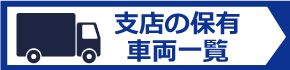 支店の保有
車両一覧